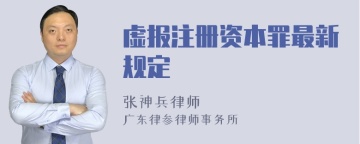 虚报注册资本罪最新规定

张神兵律师
广东律参律师事务所